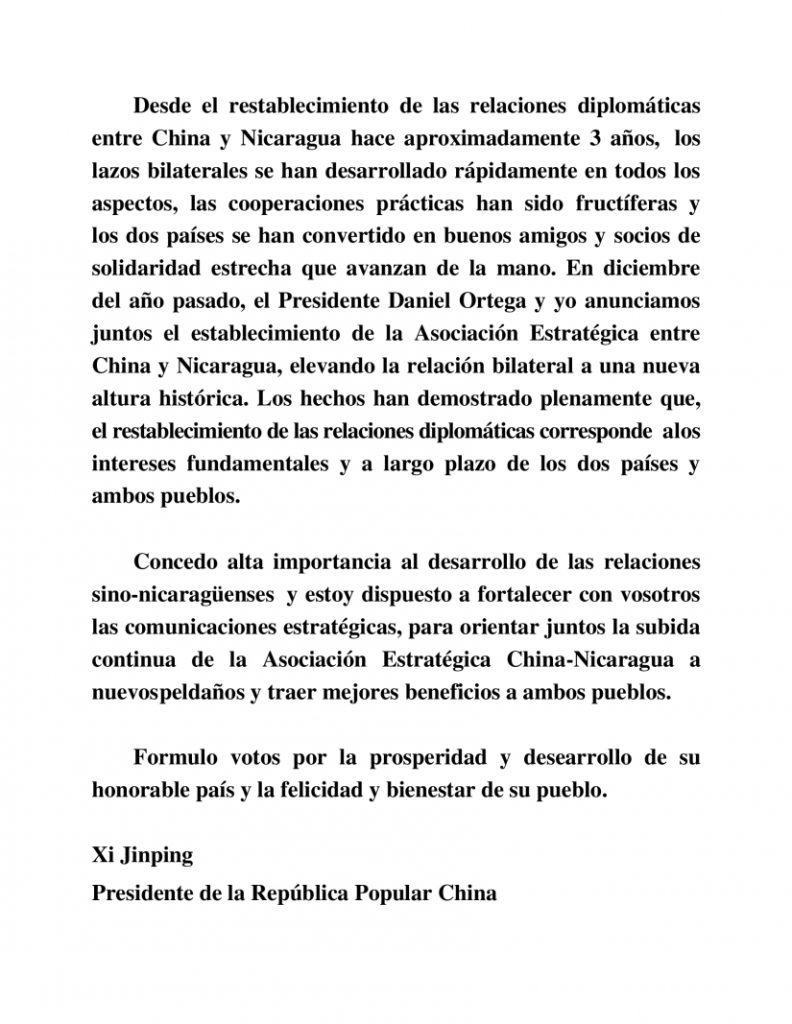 Desde el restablecimiento de las relaciones diplomáticas entre China y Nicaragua hace aproximadamente 3 años, los lazos bilaterales se han desarrollado rápidamente en todos los aspectos, las cooperaciones prácticas han sido fructíferas y los dos países se han convertido en buenos amigos y socios de solidaridad estrecha que avanzan de la mano. En diciembre del año pasado, el Presidente Daniel Ortega y yo anunciamos juntos el establecimiento de la Asociación Estratégica entre China y Nicaragua, elevando la relación bilateral a una nueva altura histórica. Los hechos han demostrado plenamente que, el restablecimiento de las relaciones diplomáticas corresponde alos intereses fundamentales y a largo plazo de los dos países y ambos pueblos.

Concedo alta importancia al desarrollo de las relaciones sino-nicaragüenses y estoy dispuesto a fortalecer con vosotros las comunicaciones estratégicas, para orientar juntos la subida continua de la Asociación Estratégica China-Nicaragua a nuevospeldaños y traer mejores beneficios a ambos pueblos.

Formulo votos por la prosperidad y desearrollo de su honorable país y la felicidad y bienestar de su pueblo.

Xi Jinping
Presidente de la República Popular China